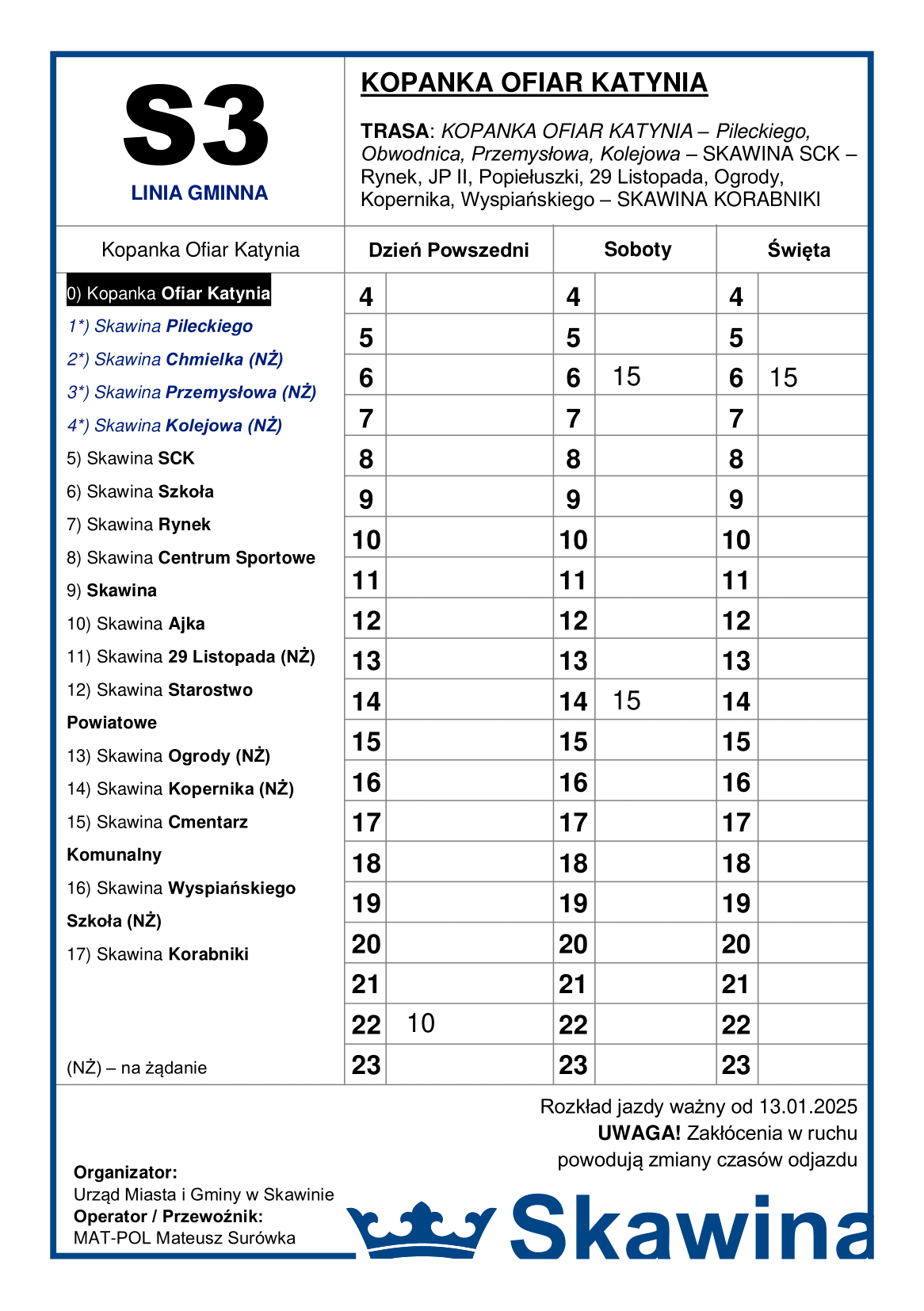 S3
LINIA GMINNA

KOPANKA OFIAR KATYNIA

TRASA: KOPANKA OFIAR KATYNIA – Pileckiego, Obwodnica, Przemysłowa, Kolejowa – SKAWINA SCK – Rynek, JP II, Popiełuszki, 29 Listopada, Ogrody, Kopernika, Wyspiańskiego – SKAWINA KORABNIKI

Kopanka Ofiar Katynia

0) Kopanka Ofiar Katynia
1*) Skawina Pileckiego
2*) Skawina Chmielka (NŻ)
3*) Skawina Przemysłowa (NŻ)
4*) Skawina Kolejowa (NŻ)
5) Skawina SCK
6) Skawina Szkoła
7) Skawina Rynek
8) Skawina Centrum Sportowe
9) Skawina
10) Skawina Ajka
11) Skawina 29 Listopada (NŻ)
12) Skawina Starostwo Powiatowe
13) Skawina Ogrody (NŻ)
14) Skawina Kopernika (NŻ)
15) Skawina Cmentarz Komunalny
16) Skawina Wyspiańskiego Szkoła (NŻ)
17) Skawina Korabniki

(NŻ) – na żądanie

| Dzień Powszedni | | Soboty | | Święta | |
|---|---|---|---|---|---|
| 4 | | 4 | | 4 | |
| 5 | | 5 | | 5 | |
| 6 | | 6 | 15 | 6 | 15 |
| 7 | | 7 | | 7 | |
| 8 | | 8 | | 8 | |
| 9 | | 9 | | 9 | |
| 10 | | 10 | | 10 | |
| 11 | | 11 | | 11 | |
| 12 | | 12 | | 12 | |
| 13 | | 13 | | 13 | |
| 14 | | 14 | 15 | 14 | |
| 15 | | 15 | | 15 | |
| 16 | | 16 | | 16 | |
| 17 | | 17 | | 17 | |
| 18 | | 18 | | 18 | |
| 19 | | 19 | | 19 | |
| 20 | | 20 | | 20 | |
| 21 | | 21 | | 21 | |
| 22 | 10 | 22 | | 22 | |
| 23 | | 23 | | 23 | |

Rozkład jazdy ważny od 13.01.2025
UWAGA! Zakłócenia w ruchu powodują zmiany czasów odjazdu

Organizator:
Urząd Miasta i Gminy w Skawinie
Operator / Przewoźnik:
MAT-POL Mateusz Surówka

Skawina